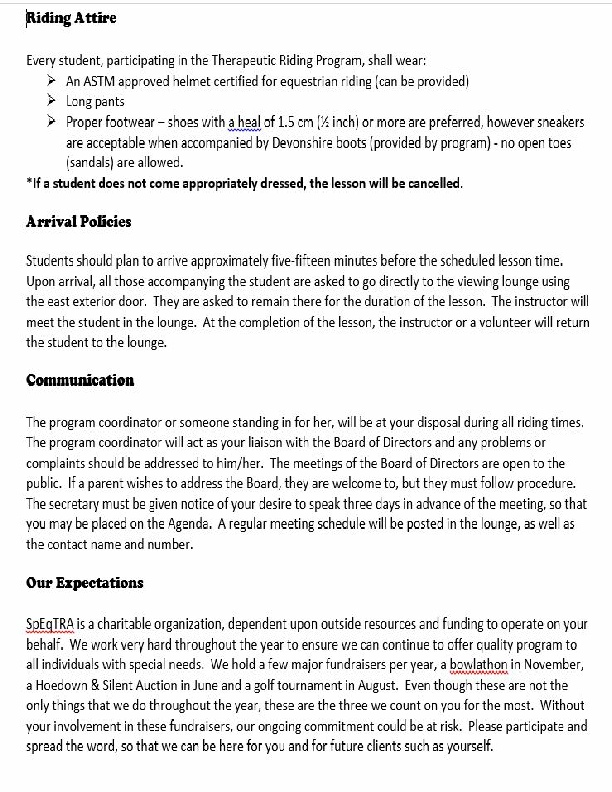 Riding Attire

Every student, participating in the Therapeutic Riding Program, shall wear:
➢ An ASTM approved helmet certified for equestrian riding (can be provided)
➢ Long pants
➢ Proper footwear – shoes with a heal of 1.5 cm (½ inch) or more are preferred, however sneakers are acceptable when accompanied by Devonshire boots (provided by program) - no open toes (sandals) are allowed.
*If a student does not come appropriately dressed, the lesson will be cancelled.

Arrival Policies

Students should plan to arrive approximately five-fifteen minutes before the scheduled lesson time. Upon arrival, all those accompanying the student are asked to go directly to the viewing lounge using the east exterior door. They are asked to remain there for the duration of the lesson. The instructor will meet the student in the lounge. At the completion of the lesson, the instructor or a volunteer will return the student to the lounge.

Communication

The program coordinator or someone standing in for her, will be at your disposal during all riding times. The program coordinator will act as your liaison with the Board of Directors and any problems or complaints should be addressed to him/her. The meetings of the Board of Directors are open to the public. If a parent wishes to address the Board, they are welcome to, but they must follow procedure. The secretary must be given notice of your desire to speak three days in advance of the meeting, so that you may be placed on the Agenda. A regular meeting schedule will be posted in the lounge, as well as the contact name and number.

Our Expectations

SpEqTRA is a charitable organization, dependent upon outside resources and funding to operate on your behalf. We work very hard throughout the year to ensure we can continue to offer quality program to all individuals with special needs. We hold a few major fundraisers per year, a bowlathon in November, a Hoedown & Silent Auction in June and a golf tournament in August. Even though these are not the only things that we do throughout the year, these are the three we count on you for the most. Without your involvement in these fundraisers, our ongoing commitment could be at risk. Please participate and spread the word, so that we can be here for you and for future clients such as yourself.